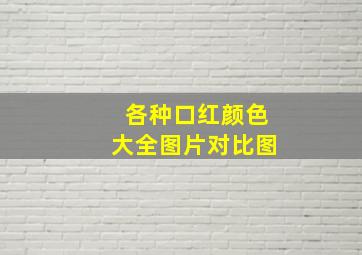 各种口红颜色
大全图片对比图